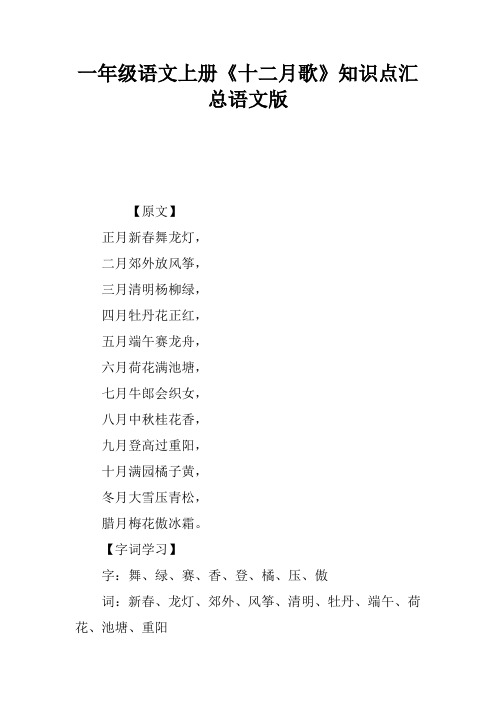 一年级语文上册《十二月歌》知识点汇总语文版

【原文】

正月新春舞龙灯，

二月郊外放风筝，

三月清明杨柳绿，

四月牡丹花正红，

五月端午赛龙舟，

六月荷花满池塘，

七月牛郎会织女，

八月中秋桂花香，

九月登高过重阳，

十月满园橘子黄，

冬月大雪压青松，

腊月梅花傲冰霜。

【字词学习】

字：舞、绿、赛、香、登、橘、压、傲

词：新春、龙灯、郊外、风筝、清明、牡丹、端午、荷花、池塘、重阳